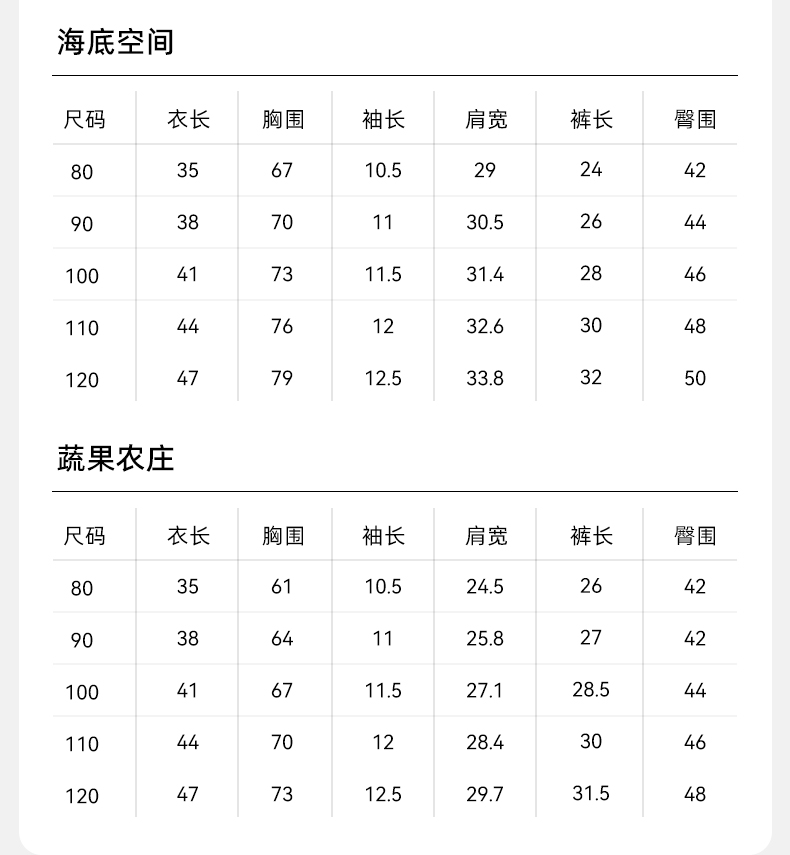 海底空间

| 尺码 | 衣长 | 胸围 | 袖长 | 肩宽 | 裤长 | 臀围 |
|---|---|---|---|---|---|---|
| 80 | 35 | 67 | 10.5 | 29 | 24 | 42 |
| 90 | 38 | 70 | 11 | 30.5 | 26 | 44 |
| 100 | 41 | 73 | 11.5 | 31.4 | 28 | 46 |
| 110 | 44 | 76 | 12 | 32.6 | 30 | 48 |
| 120 | 47 | 79 | 12.5 | 33.8 | 32 | 50 |

蔬果农庄

| 尺码 | 衣长 | 胸围 | 袖长 | 肩宽 | 裤长 | 臀围 |
|---|---|---|---|---|---|---|
| 80 | 35 | 61 | 10.5 | 24.5 | 26 | 42 |
| 90 | 38 | 64 | 11 | 25.8 | 27 | 42 |
| 100 | 41 | 67 | 11.5 | 27.1 | 28.5 | 44 |
| 110 | 44 | 70 | 12 | 28.4 | 30 | 46 |
| 120 | 47 | 73 | 12.5 | 29.7 | 31.5 | 48 |